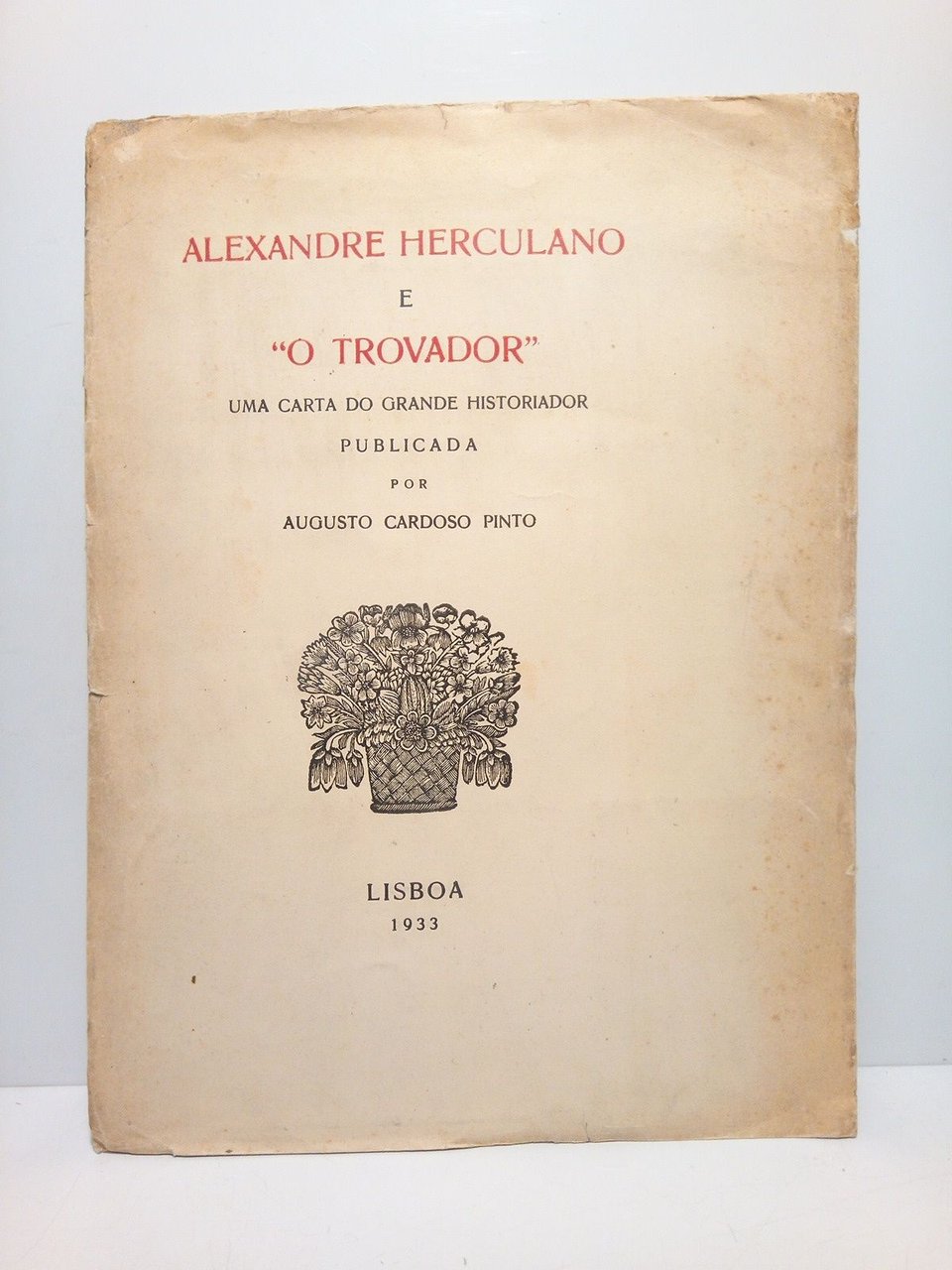 ALEXANDRE HERCULANO
E
"O TROVADOR"
UMA CARTA DO GRANDE HISTORIADOR
PUBLICADA
POR
AUGUSTO CARDOSO PINTO

LISBOA
1933